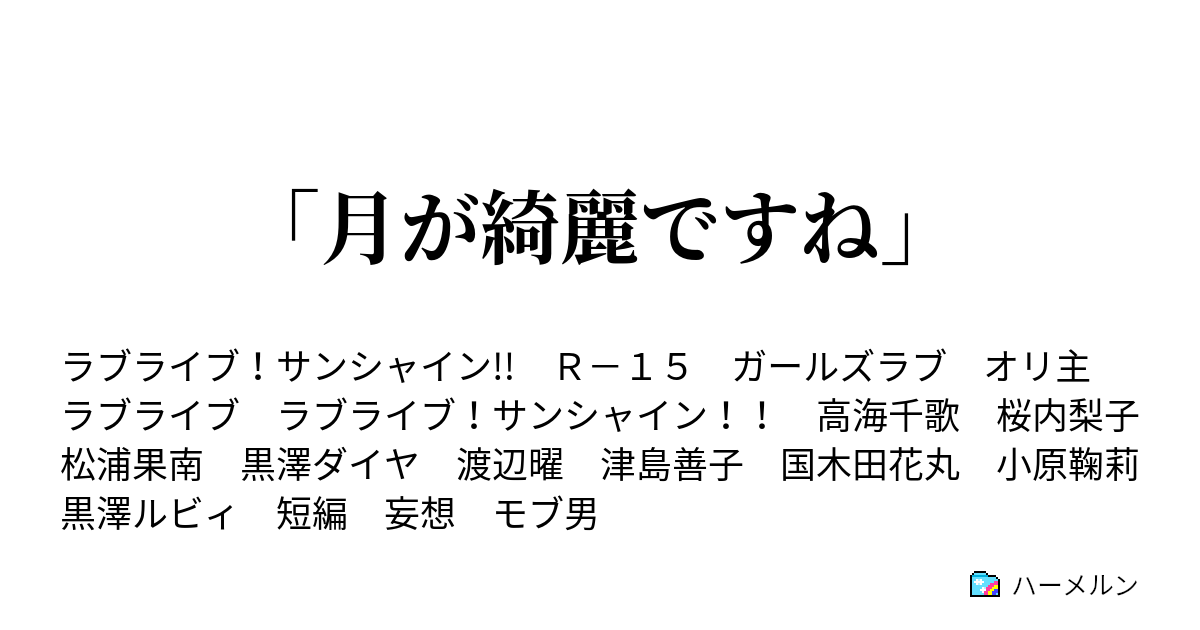 「月が綺麗ですね」

ラブライブ！サンシャイン!!　Ｒ－１５　ガールズラブ　オリ主　ラブライブ　ラブライブ！サンシャイン！！　高海千歌　桜内梨子　松浦果南　黒澤ダイヤ　渡辺曜　津島善子　国木田花丸　小原鞠莉　黒澤ルビィ　短編　妄想　モブ男

ハーメルン